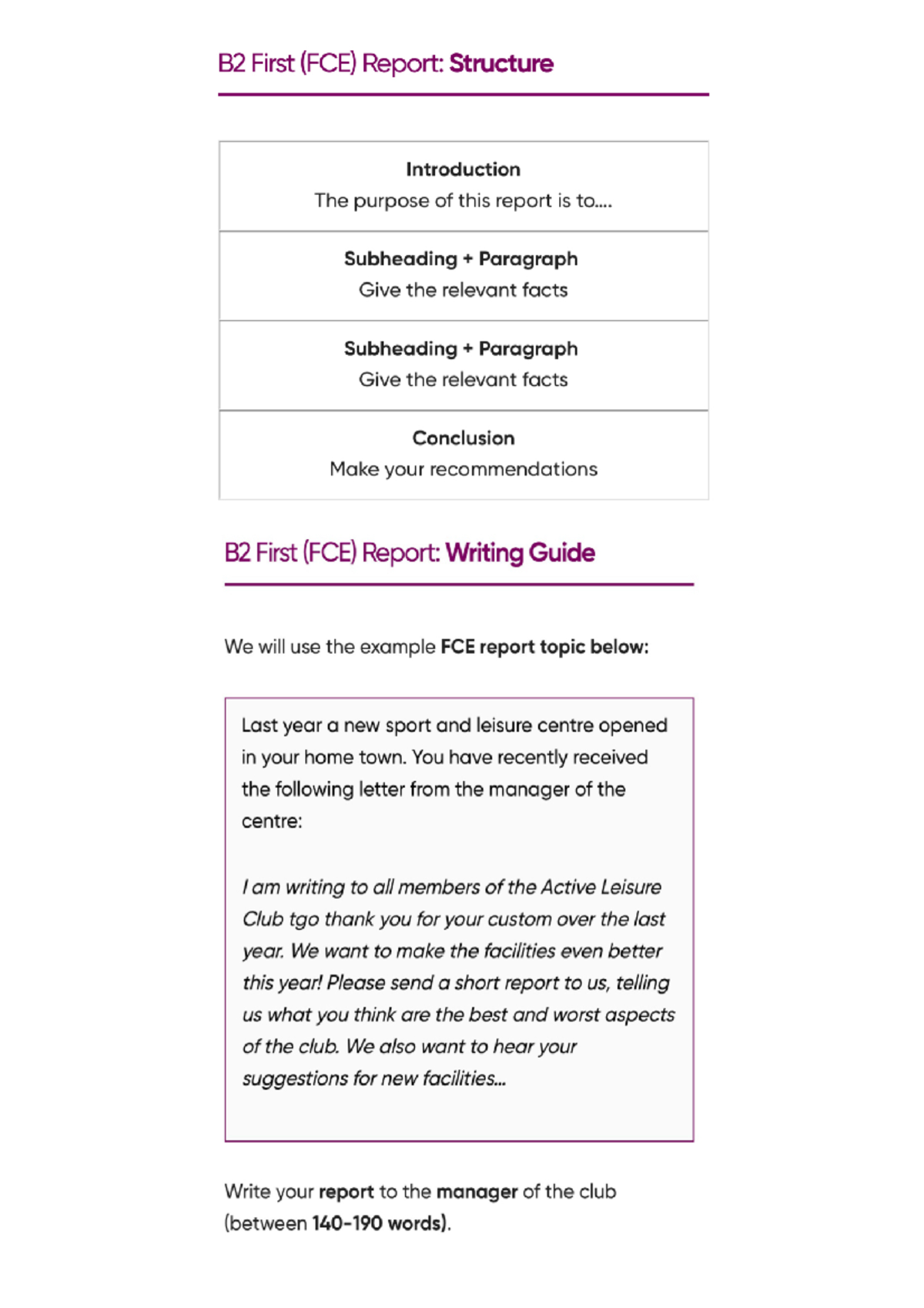 B2 First (FCE) Report: Structure

Introduction
The purpose of this report is to....

Subheading + Paragraph
Give the relevant facts

Subheading + Paragraph
Give the relevant facts

Conclusion
Make your recommendations

B2 First (FCE) Report: Writing Guide

We will use the example FCE report topic below:

Last year a new sport and leisure centre opened in your home town. You have recently received the following letter from the manager of the centre:

I am writing to all members of the Active Leisure Club tgo thank you for your custom over the last year. We want to make the facilities even better this year! Please send a short report to us, telling us what you think are the best and worst aspects of the club. We also want to hear your suggestions for new facilities...

Write your report to the manager of the club (between 140-190 words).